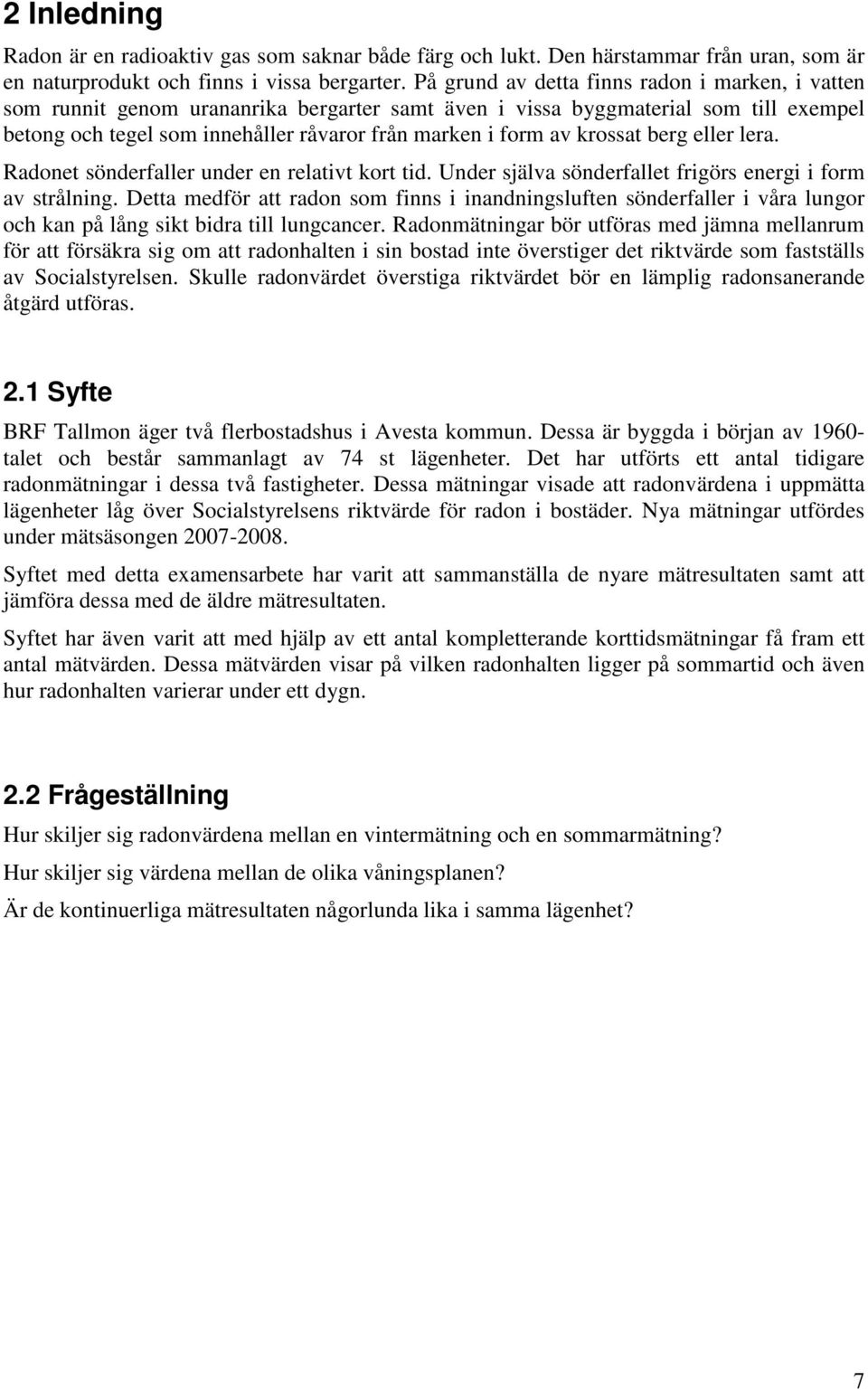 2 Inledning

Radon är en radioaktiv gas som saknar både färg och lukt. Den härstammar från uran, som är en naturprodukt och finns i vissa bergarter. På grund av detta finns radon i marken, i vatten som runnit genom urananrika bergarter samt även i vissa byggmaterial som till exempel betong och tegel som innehåller råvaror från marken i form av krossat berg eller lera.

Radonet sönderfaller under en relativt kort tid. Under själva sönderfallet frigörs energi i form av strålning. Detta medför att radon som finns i inandningsluften sönderfaller i våra lungor och kan på lång sikt bidra till lungcancer. Radonmätningar bör utföras med jämna mellanrum för att försäkra sig om att radonhalten i sin bostad inte överstiger det riktvärde som fastställs av Socialstyrelsen. Skulle radonvärdet överstiga riktvärdet bör en lämplig radonsanerande åtgärd utföras.

2.1 Syfte

BRF Tallmon äger två flerbostadshus i Avesta kommun. Dessa är byggda i början av 1960-talet och består sammanlagt av 74 st lägenheter. Det har utförts ett antal tidigare radonmätningar i dessa två fastigheter. Dessa mätningar visade att radonvärdena i uppmätta lägenheter låg över Socialstyrelsens riktvärde för radon i bostäder. Nya mätningar utfördes under mätsäsongen 2007-2008.

Syftet med detta examensarbete har varit att sammanställa de nyare mätresultaten samt att jämföra dessa med de äldre mätresultaten.

Syftet har även varit att med hjälp av ett antal kompletterande korttidsmätningar få fram ett antal mätvärden. Dessa mätvärden visar på vilken radonhalten ligger på sommartid och även hur radonhalten varierar under ett dygn.

2.2 Frågeställning

Hur skiljer sig radonvärdena mellan en vintermätning och en sommarmätning?

Hur skiljer sig värdena mellan de olika våningsplanen?

Är de kontinuerliga mätresultaten någorlunda lika i samma lägenhet?

7